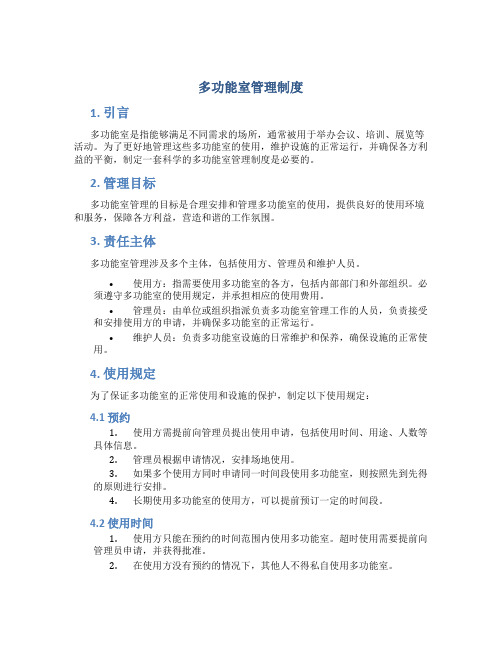 多功能室管理制度

1. 引言

多功能室是指能够满足不同需求的场所，通常被用于举办会议、培训、展览等活动。为了更好地管理这些多功能室的使用，维护设施的正常运行，并确保各方利益的平衡，制定一套科学的多功能室管理制度是必要的。

2. 管理目标

多功能室管理的目标是合理安排和管理多功能室的使用，提供良好的使用环境和服务，保障各方利益，营造和谐的工作氛围。

3. 责任主体

多功能室管理涉及多个主体，包括使用方、管理员和维护人员。

• 使用方：指需要使用多功能室的各方，包括内部部门和外部组织。必须遵守多功能室的使用规定，并承担相应的使用费用。

• 管理员：由单位或组织指派负责多功能室管理工作的人员，负责接受和安排使用方的申请，并确保多功能室的正常运行。

• 维护人员：负责多功能室设施的日常维护和保养，确保设施的正常使用。

4. 使用规定

为了保证多功能室的正常使用和设施的保护，制定以下使用规定：

4.1 预约

1. 使用方需提前向管理员提出使用申请，包括使用时间、用途、人数等具体信息。

2. 管理员根据申请情况，安排场地使用。

3. 如果多个使用方同时申请同一时间段使用多功能室，则按照先到先得的原则进行安排。

4. 长期使用多功能室的使用方，可以提前预订一定的时间段。

4.2 使用时间

1. 使用方只能在预约的时间范围内使用多功能室。超时使用需要提前向管理员申请，并获得批准。

2. 在使用方没有预约的情况下，其他人不得私自使用多功能室。